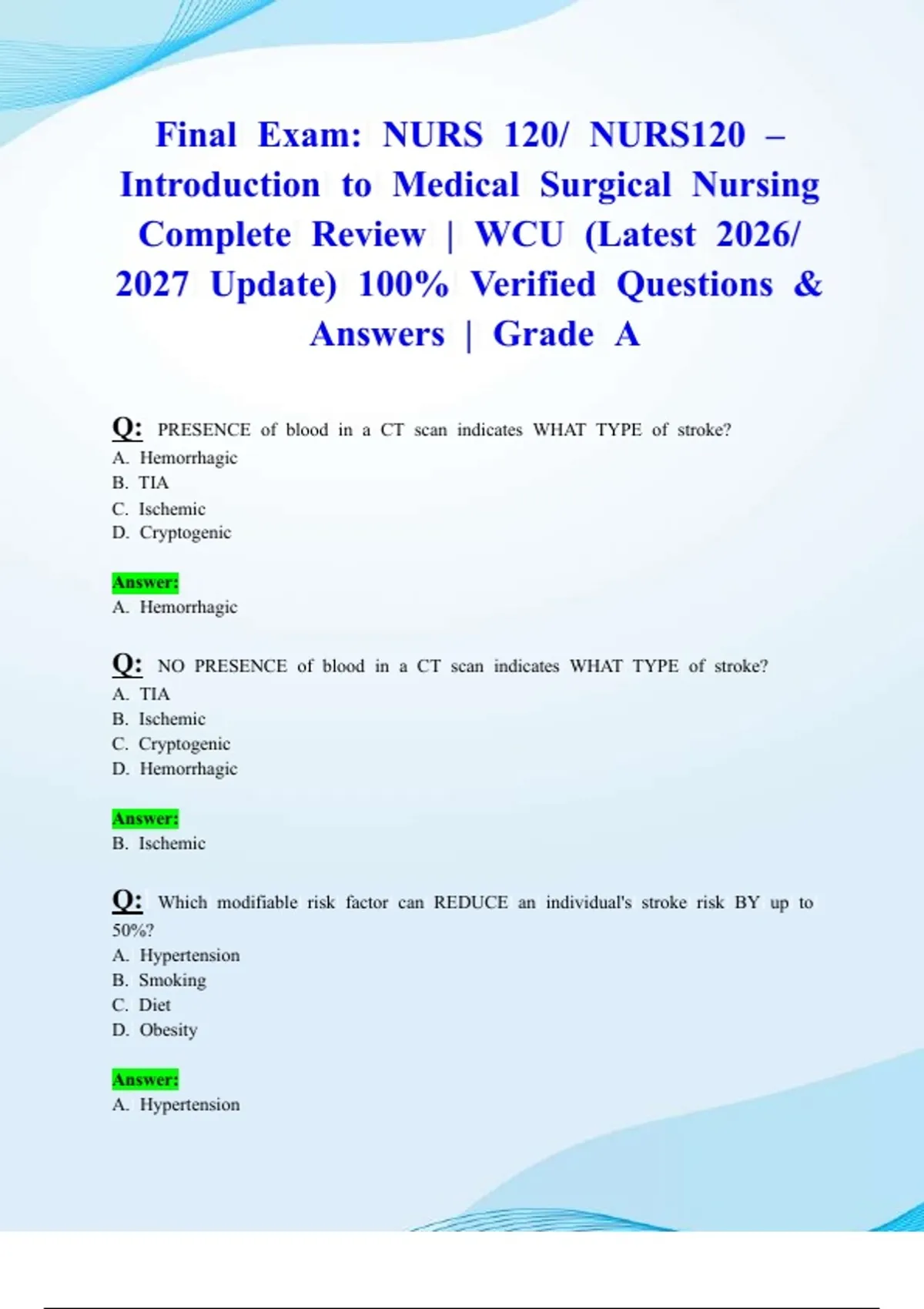 Final Exam: NURS 120/ NURS120 – Introduction to Medical Surgical Nursing Complete Review | WCU (Latest 2026/ 2027 Update) 100% Verified Questions & Answers | Grade A

Q: PRESENCE of blood in a CT scan indicates WHAT TYPE of stroke?
A. Hemorrhagic
B. TIA
C. Ischemic
D. Cryptogenic

Answer:
A. Hemorrhagic

Q: NO PRESENCE of blood in a CT scan indicates WHAT TYPE of stroke?
A. TIA
B. Ischemic
C. Cryptogenic
D. Hemorrhagic

Answer:
B. Ischemic

Q: Which modifiable risk factor can REDUCE an individual's stroke risk BY up to 50%?
A. Hypertension
B. Smoking
C. Diet
D. Obesity

Answer:
A. Hypertension